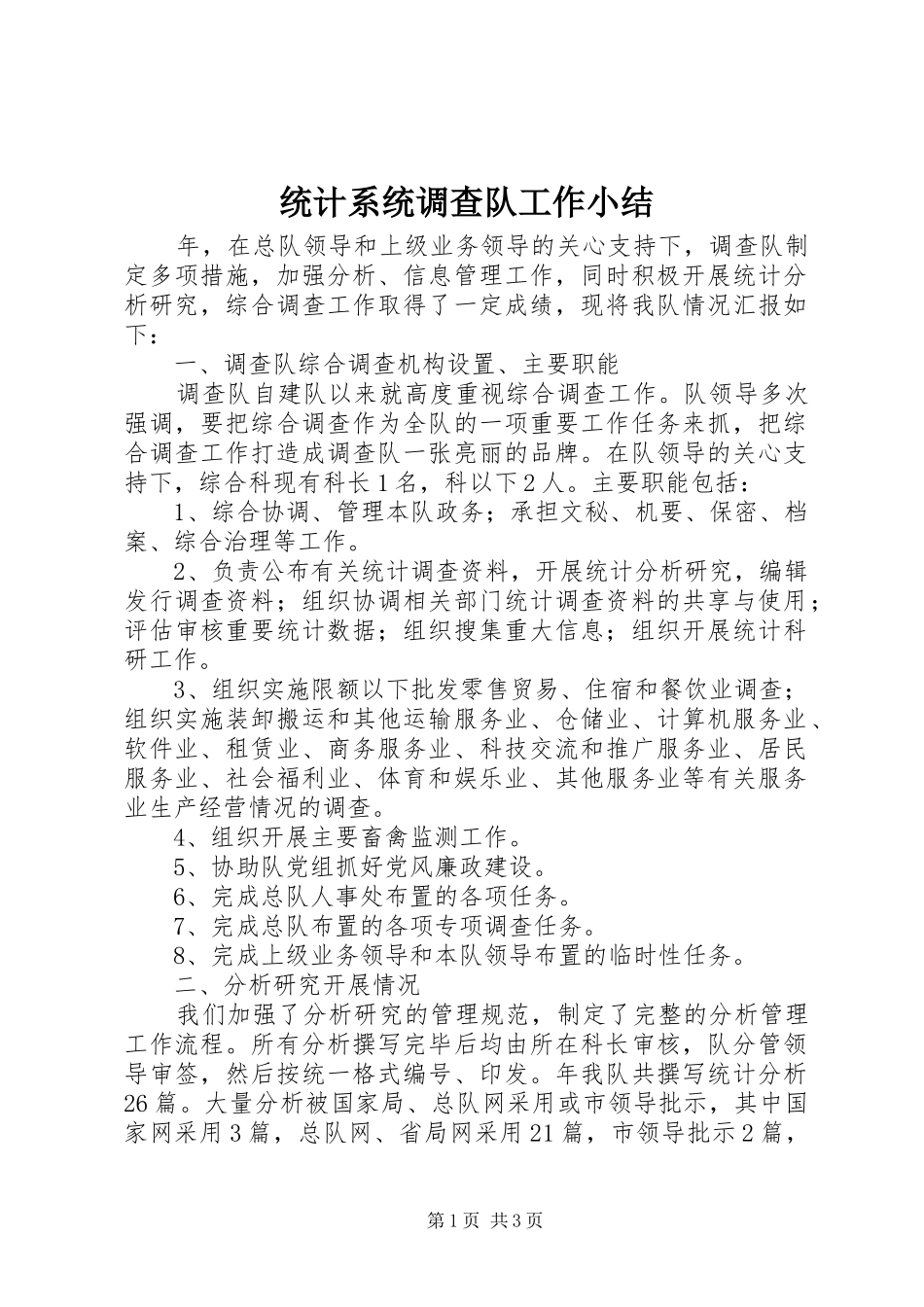 统计系统调查队工作小结

年，在总队领导和上级业务领导的关心支持下，调查队制定多项措施，加强分析、信息管理工作，同时积极开展统计分析研究，综合调查工作取得了一定成绩，现将我队情况汇报如下：

一、调查队综合调查机构设置、主要职能

调查队自建队以来就高度重视综合调查工作。队领导多次强调，要把综合调查作为全队的一项重要工作任务来抓，把综合调查工作打造成调查队一张亮丽的品牌。在队领导的关心支持下，综合科现有科长1名，科以下2人。主要职能包括：

1、综合协调、管理本队政务；承担文秘、机要、保密、档案、综合治理等工作。

2、负责公布有关统计调查资料，开展统计分析研究，编辑发行调查资料；组织协调相关部门统计调查资料的共享与使用；评估审核重要统计数据；组织搜集重大信息；组织开展统计科研工作。

3、组织实施限额以下批发零售贸易、住宿和餐饮业调查；组织实施装卸搬运和其他运输服务业、仓储业、计算机服务业、软件业、租赁业、商务服务业、科技交流和推广服务业、居民服务业、社会福利业、体育和娱乐业、其他服务业等有关服务业生产经营情况的调查。

4、组织开展主要畜禽监测工作。

5、协助队党组抓好党风廉政建设。

6、完成总队人事处布置的各项任务。

7、完成总队布置的各项专项调查任务。

8、完成上级业务领导和本队领导布置的临时性任务。

二、分析研究开展情况

我们加强了分析研究的管理规范，制定了完整的分析管理工作流程。所有分析撰写完毕后均由所在科长审核，队分管领导审签，然后按统一格式编号、印发。年我队共撰写统计分析26篇。大量分析被国家局、总队网采用或市领导批示，其中国家网采用3篇，总队网、省局网采用21篇，市领导批示2篇，

第1页 共3页